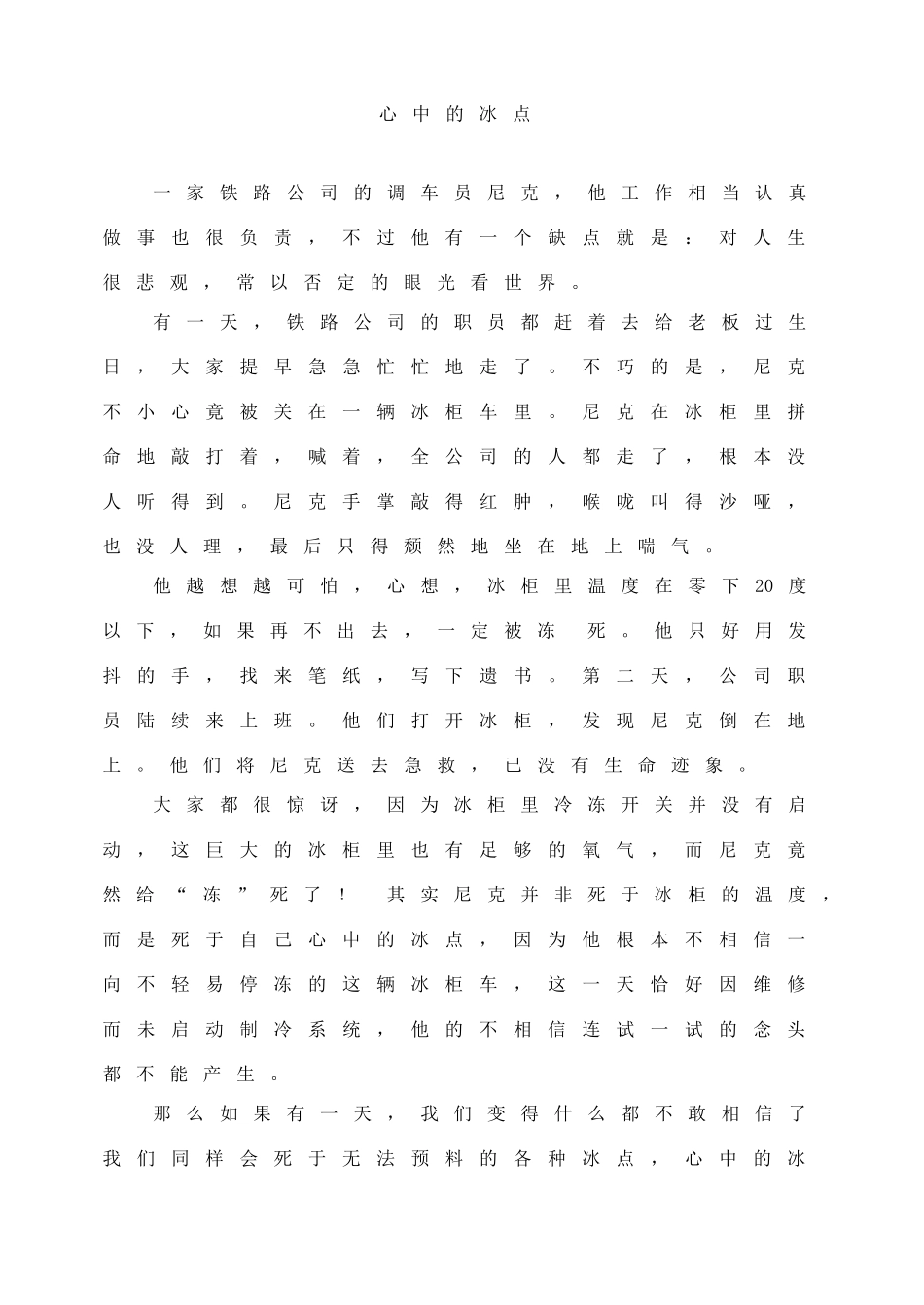 心中的冰点

一家铁路公司的调车员尼克，他工作相当认真做事也很负责，不过他有一个缺点就是：对人生很悲观，常以否定的眼光看世界。

有一天，铁路公司的职员都赶着去给老板过生日，大家提早急急忙忙地走了。不巧的是，尼克不小心竟被关在一辆冰柜车里。尼克在冰柜里拼命地敲打着，喊着，全公司的人都走了，根本没人听得到。尼克手掌敲得红肿，喉咙叫得沙哑，也没人理，最后只得颓然地坐在地上喘气。

他越想越可怕，心想，冰柜里温度在零下20度以下，如果再不出去，一定被冻 死。他只好用发抖的手，找来笔纸，写下遗书。第二天，公司职员陆续来上班。他们打开冰柜，发现尼克倒在地上。他们将尼克送去急救，已没有生命迹象。

大家都很惊讶，因为冰柜里冷冻开关并没有启动，这巨大的冰柜里也有足够的氧气，而尼克竟然给“冻”死了！ 其实尼克并非死于冰柜的温度，而是死于自己心中的冰点，因为他根本不相信一向不轻易停冻的这辆冰柜车，这一天恰好因维修而未启动制冷系统，他的不相信连试一试的念头都不能产生。

那么如果有一天，我们变得什么都不敢相信了我们同样会死于无法预料的各种冰点，心中的冰